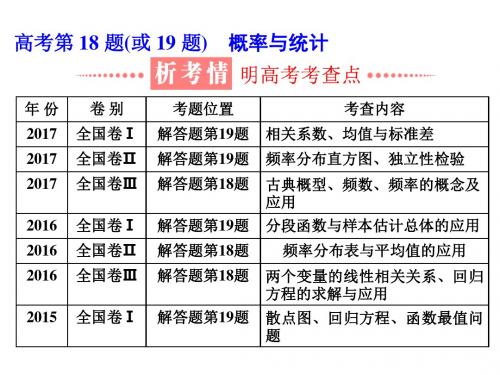 高考第 18 题(或 19 题)　概率与统计

析考情 明高考考查点

| 年 份 | 卷 别 | 考题位置 | 考查内容 |
|---|---|---|---|
| 2017 | 全国卷Ⅰ | 解答题第19题 | 相关系数、均值与标准差 |
| 2017 | 全国卷Ⅱ | 解答题第19题 | 频率分布直方图、独立性检验 |
| 2017 | 全国卷Ⅲ | 解答题第18题 | 古典概型、频数、频率的概念及应用 |
| 2016 | 全国卷Ⅰ | 解答题第19题 | 分段函数与样本估计总体的应用 |
| 2016 | 全国卷Ⅱ | 解答题第18题 | 频率分布表与平均值的应用 |
| 2016 | 全国卷Ⅲ | 解答题第18题 | 两个变量的线性相关关系、回归方程的求解与应用 |
| 2015 | 全国卷Ⅰ | 解答题第19题 | 散点图、回归方程、函数最值问题 |